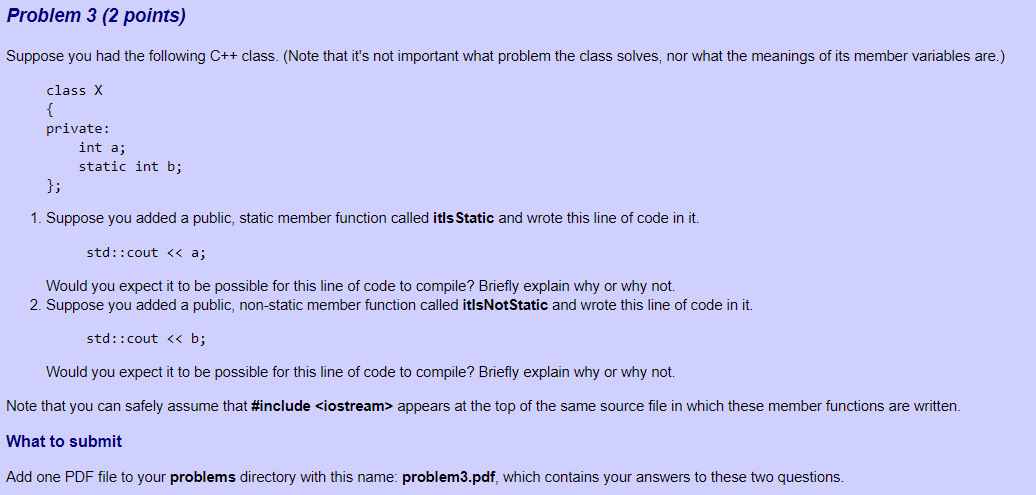 Problem 3 (2 points)

Suppose you had the following C++ class. (Note that it's not important what problem the class solves, nor what the meanings of its member variables are.)

class X
{
private:
    int a;
    static int b;
};

1. Suppose you added a public, static member function called itIsStatic and wrote this line of code in it.

std::cout << a;

Would you expect it to be possible for this line of code to compile? Briefly explain why or why not.

2. Suppose you added a public, non-static member function called itIsNotStatic and wrote this line of code in it.

std::cout << b;

Would you expect it to be possible for this line of code to compile? Briefly explain why or why not.

Note that you can safely assume that #include <iostream> appears at the top of the same source file in which these member functions are written.

What to submit

Add one PDF file to your problems directory with this name: problem3.pdf, which contains your answers to these two questions.